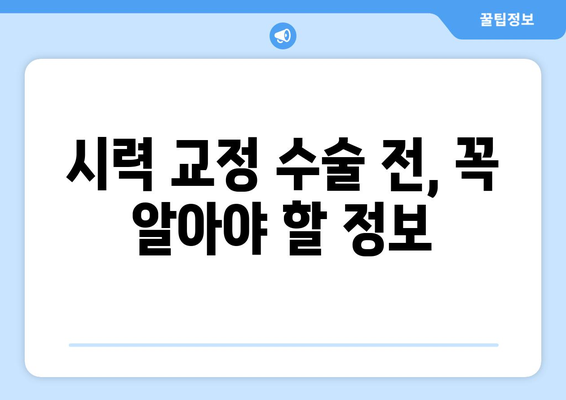 꿀팁정보

시력 교정 수술 전, 꼭 알아야 할 정보